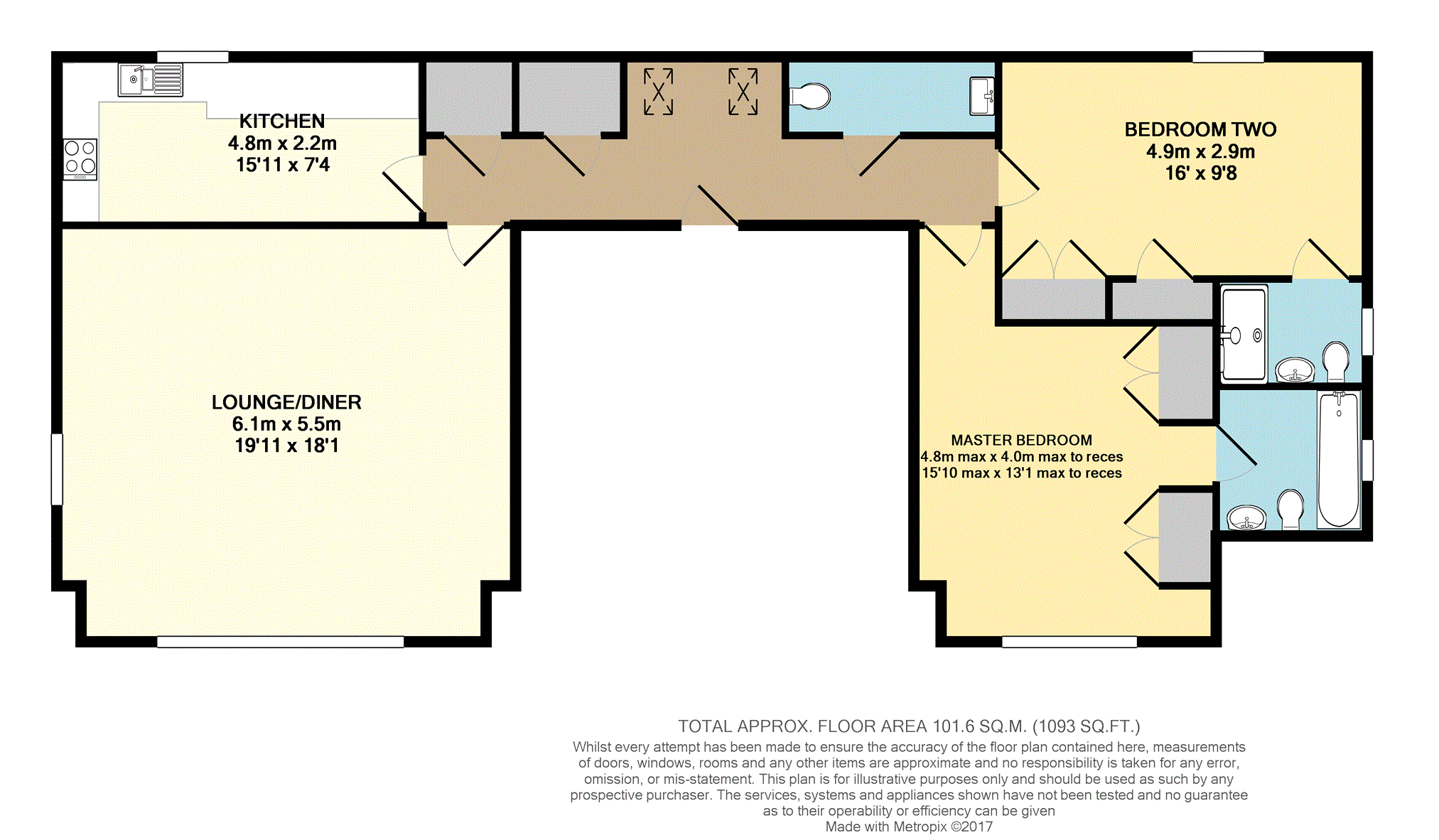 KITCHEN
4.8m x 2.2m
15'11 x 7'4

BEDROOM TWO
4.9m x 2.9m
16' x 9'8

LOUNGE/DINER
6.1m x 5.5m
19'11 x 18'1

MASTER BEDROOM
4.8m max x 4.0m max to reces
15'10 max x 13'1 max to reces

TOTAL APPROX. FLOOR AREA 101.6 SQ.M. (1093 SQ.FT.)
Whilst every attempt has been made to ensure the accuracy of the floor plan contained here, measurements of doors, windows, rooms and any other items are approximate and no responsibility is taken for any error, omission, or mis-statement. This plan is for illustrative purposes only and should be used as such by any prospective purchaser. The services, systems and appliances shown have not been tested and no guarantee as to their operability or efficiency can be given
Made with Metropix ©2017